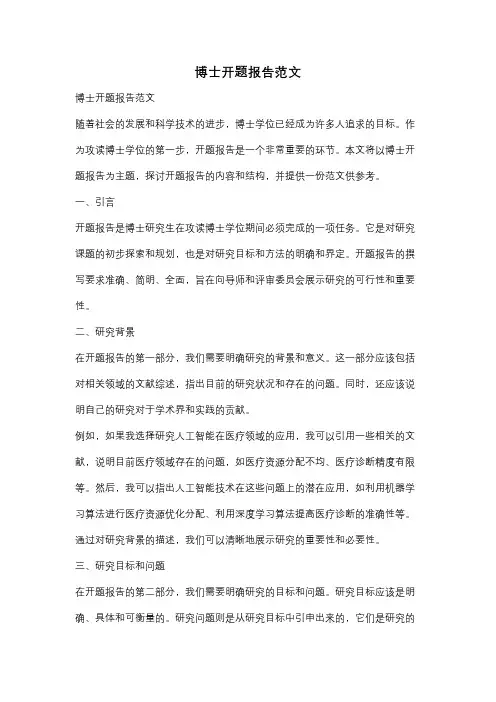 博士开题报告范文

博士开题报告范文

随着社会的发展和科学技术的进步，博士学位已经成为许多人追求的目标。作为攻读博士学位的第一步，开题报告是一个非常重要的环节。本文将以博士开题报告为主题，探讨开题报告的内容和结构，并提供一份范文供参考。

一、引言

开题报告是博士研究生在攻读博士学位期间必须完成的一项任务。它是对研究课题的初步探索和规划，也是对研究目标和方法的明确和界定。开题报告的撰写要求准确、简明、全面，旨在向导师和评审委员会展示研究的可行性和重要性。

二、研究背景

在开题报告的第一部分，我们需要明确研究的背景和意义。这一部分应该包括对相关领域的文献综述，指出目前的研究状况和存在的问题。同时，还应该说明自己的研究对于学术界和实践的贡献。

例如，如果我选择研究人工智能在医疗领域的应用，我可以引用一些相关的文献，说明目前医疗领域存在的问题，如医疗资源分配不均、医疗诊断精度有限等。然后，我可以指出人工智能技术在这些问题上的潜在应用，如利用机器学习算法进行医疗资源优化分配、利用深度学习算法提高医疗诊断的准确性等。通过对研究背景的描述，我们可以清晰地展示研究的重要性和必要性。

三、研究目标和问题

在开题报告的第二部分，我们需要明确研究的目标和问题。研究目标应该是明确、具体和可衡量的。研究问题则是从研究目标中引申出来的，它们是研究的